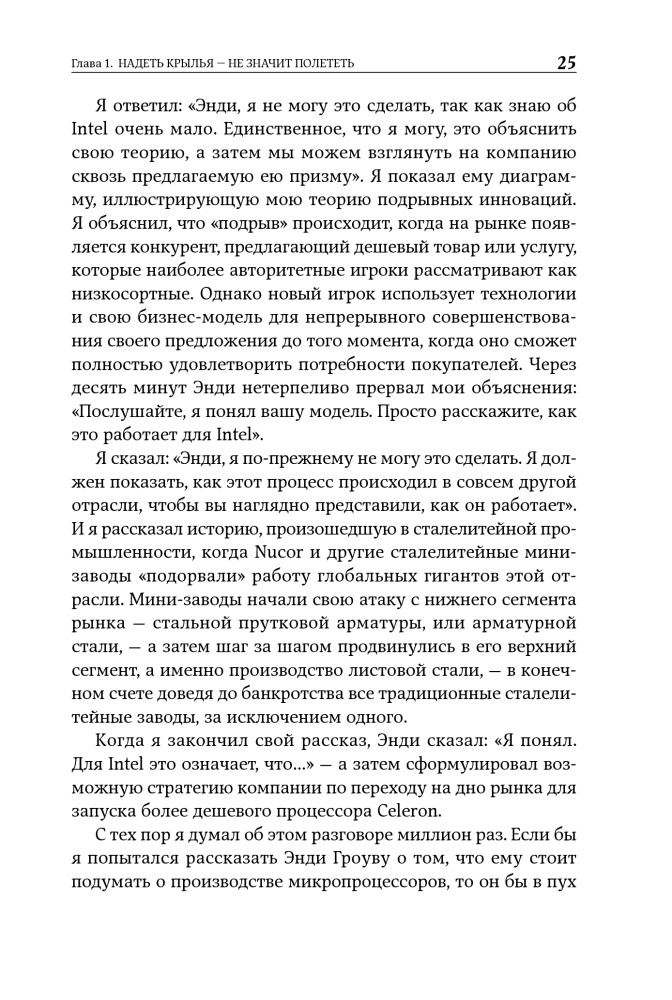 Глава 1. НАДЕТЬ КРЫЛЬЯ — НЕ ЗНАЧИТ ПОЛЕТЕТЬ 25

Я ответил: «Энди, я не могу это сделать, так как знаю об Intel очень мало. Единственное, что я могу, это объяснить свою теорию, а затем мы можем взглянуть на компанию сквозь предлагаемую ею призму». Я показал ему диаграмму, иллюстрирующую мою теорию подрывных инноваций. Я объяснил, что «подрыв» происходит, когда на рынке появляется конкурент, предлагающий дешевый товар или услугу, которые наиболее авторитетные игроки рассматривают как низкосортные. Однако новый игрок использует технологии и свою бизнес-модель для непрерывного совершенствования своего предложения до того момента, когда оно сможет полностью удовлетворить потребности покупателей. Через десять минут Энди нетерпеливо прервал мои объяснения: «Послушайте, я понял вашу модель. Просто расскажите, как это работает для Intel».

Я сказал: «Энди, я по-прежнему не могу это сделать. Я должен показать, как этот процесс происходил в совсем другой отрасли, чтобы вы наглядно представили, как он работает». И я рассказал историю, произошедшую в сталелитейной промышленности, когда Nucor и другие сталелитейные мини-заводы «подорвали» работу глобальных гигантов этой отрасли. Мини-заводы начали свою атаку с нижнего сегмента рынка — стальной прутковой арматуры, или арматурной стали, — а затем шаг за шагом продвинулись в его верхний сегмент, а именно производство листовой стали, — в конечном счете доведя до банкротства все традиционные сталелитейные заводы, за исключением одного.

Когда я закончил свой рассказ, Энди сказал: «Я понял. Для Intel это означает, что...» — а затем сформулировал возможную стратегию компании по переходу на дно рынка для запуска более дешевого процессора Celeron.

С тех пор я думал об этом разговоре миллион раз. Если бы я попытался рассказать Энди Гроуву о том, что ему стоит подумать о производстве микропроцессоров, то он бы в пух